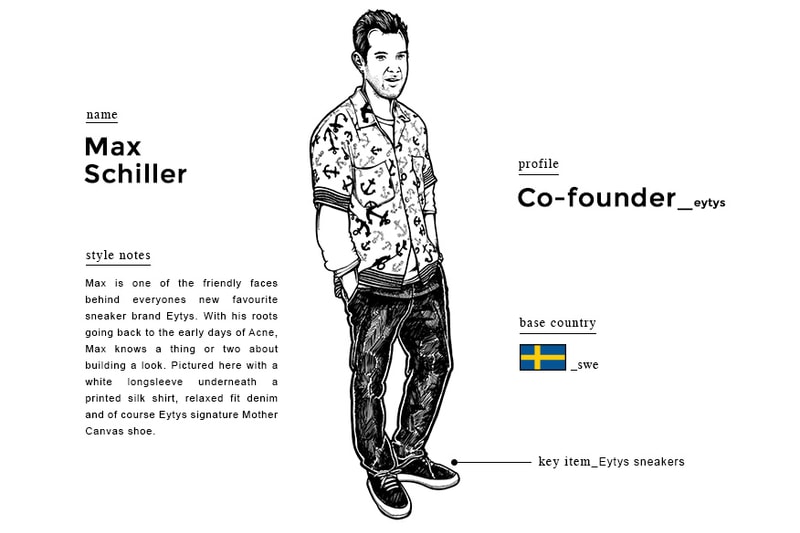 name

Max Schiller

style notes

Max is one of the friendly faces behind everyones new favourite sneaker brand Eytys. With his roots going back to the early days of Acne, Max knows a thing or two about building a look. Pictured here with a white longsleeve underneath a printed silk shirt, relaxed fit denim and of course Eytys signature Mother Canvas shoe.

profile

Co-founder_eytys

base country

_swe

key item_Eytys sneakers